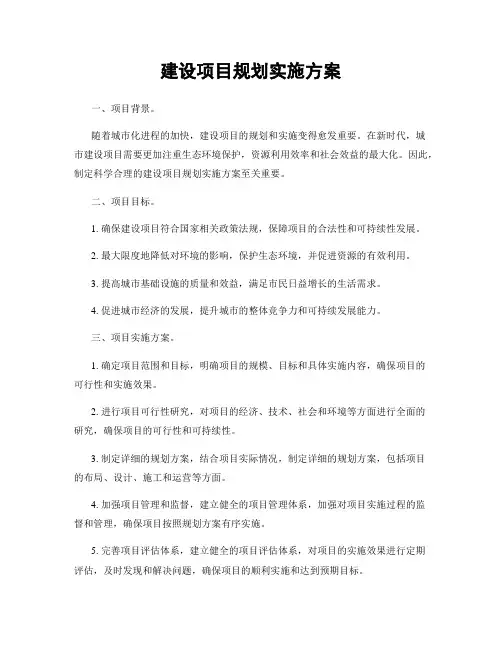 建设项目规划实施方案

一、项目背景。

随着城市化进程的加快，建设项目的规划和实施变得愈发重要。在新时代，城市建设项目需要更加注重生态环境保护，资源利用效率和社会效益的最大化。因此，制定科学合理的建设项目规划实施方案至关重要。

二、项目目标。

1. 确保建设项目符合国家相关政策法规，保障项目的合法性和可持续性发展。

2. 最大限度地降低对环境的影响，保护生态环境，并促进资源的有效利用。

3. 提高城市基础设施的质量和效益，满足市民日益增长的生活需求。

4. 促进城市经济的发展，提升城市的整体竞争力和可持续发展能力。

三、项目实施方案。

1. 确定项目范围和目标，明确项目的规模、目标和具体实施内容，确保项目的可行性和实施效果。

2. 进行项目可行性研究，对项目的经济、技术、社会和环境等方面进行全面的研究，确保项目的可行性和可持续性。

3. 制定详细的规划方案，结合项目实际情况，制定详细的规划方案，包括项目的布局、设计、施工和运营等方面。

4. 加强项目管理和监督，建立健全的项目管理体系，加强对项目实施过程的监督和管理，确保项目按照规划方案有序实施。

5. 完善项目评估体系，建立健全的项目评估体系，对项目的实施效果进行定期评估，及时发现和解决问题，确保项目的顺利实施和达到预期目标。